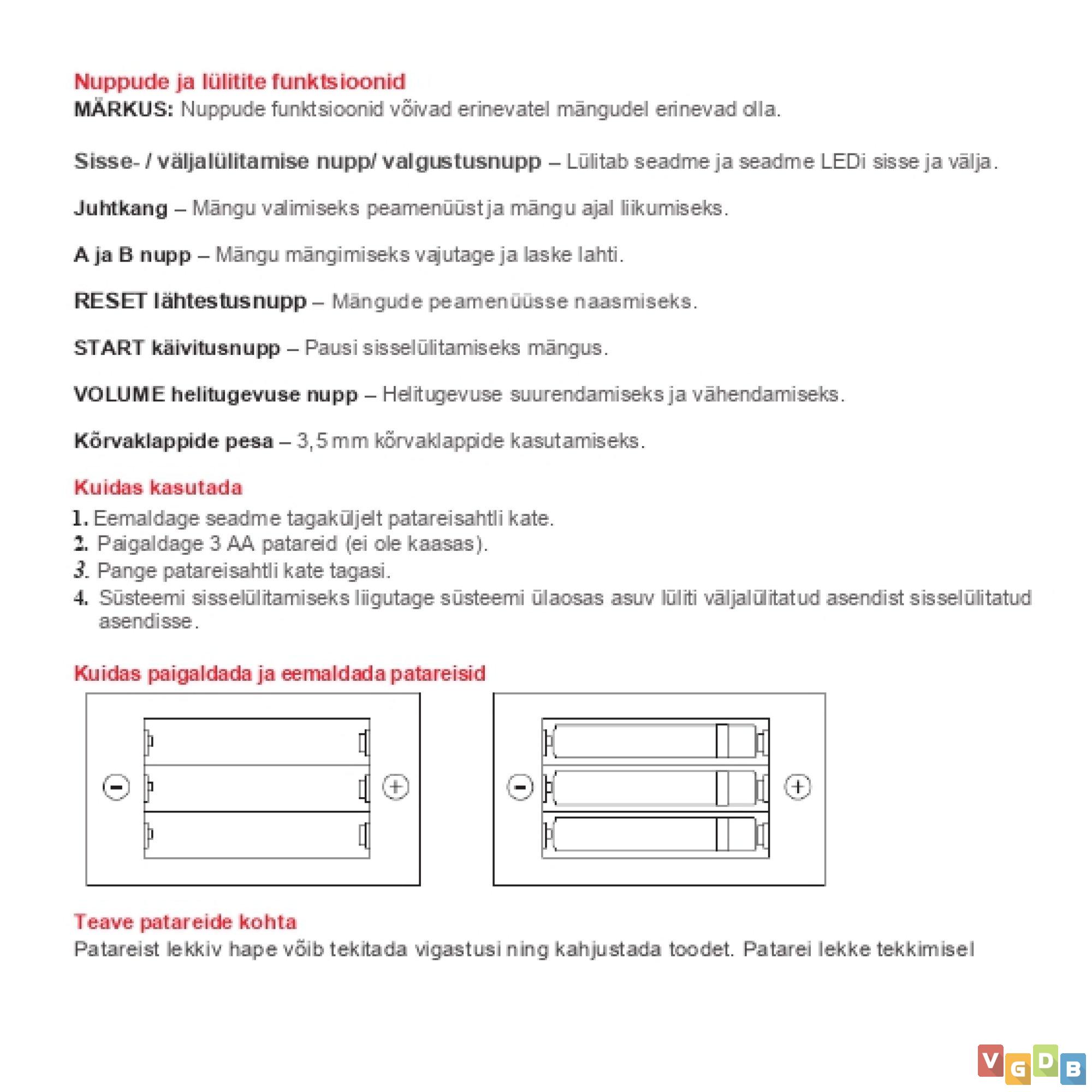 Nuppude ja lülitite funktsioonid
MÄRKUS: Nuppude funktsioonid võivad erinevatel mängudel erinevad olla.

Sisse- / väljalülitamise nupp/ valgustusnupp – Lülitab seadme ja seadme LEDi sisse ja välja.

Juhtkang – Mängu valimiseks peamenüüst ja mängu ajal liikumiseks.

A ja B nupp – Mängu mängimiseks vajutage ja laske lahti.

RESET lähtestusnupp – Mängude peamenüüsse naasmiseks.

START käivitusnupp – Pausi sisselülitamiseks mängus.

VOLUME helitugevuse nupp – Helitugevuse suurendamiseks ja vähendamiseks.

Kõrvaklappide pesa – 3,5 mm kõrvaklappide kasutamiseks.

Kuidas kasutada
1. Eemaldage seadme tagaküljelt patareisahtli kate.
2. Paigaldage 3 AA patareid (ei ole kaasas).
3. Pange patareisahtli kate tagasi.
4. Süsteemi sisselülitamiseks liigutage süsteemi ülaosas asuv lüliti väljalülitatud asendist sisselülitatud asendisse.

Kuidas paigaldada ja eemaldada patareisid

−
+
−
+

Teave patareide kohta
Patareist lekkiv hape võib tekitada vigastusi ning kahjustada toodet. Patarei lekke tekkimisel

VGDB